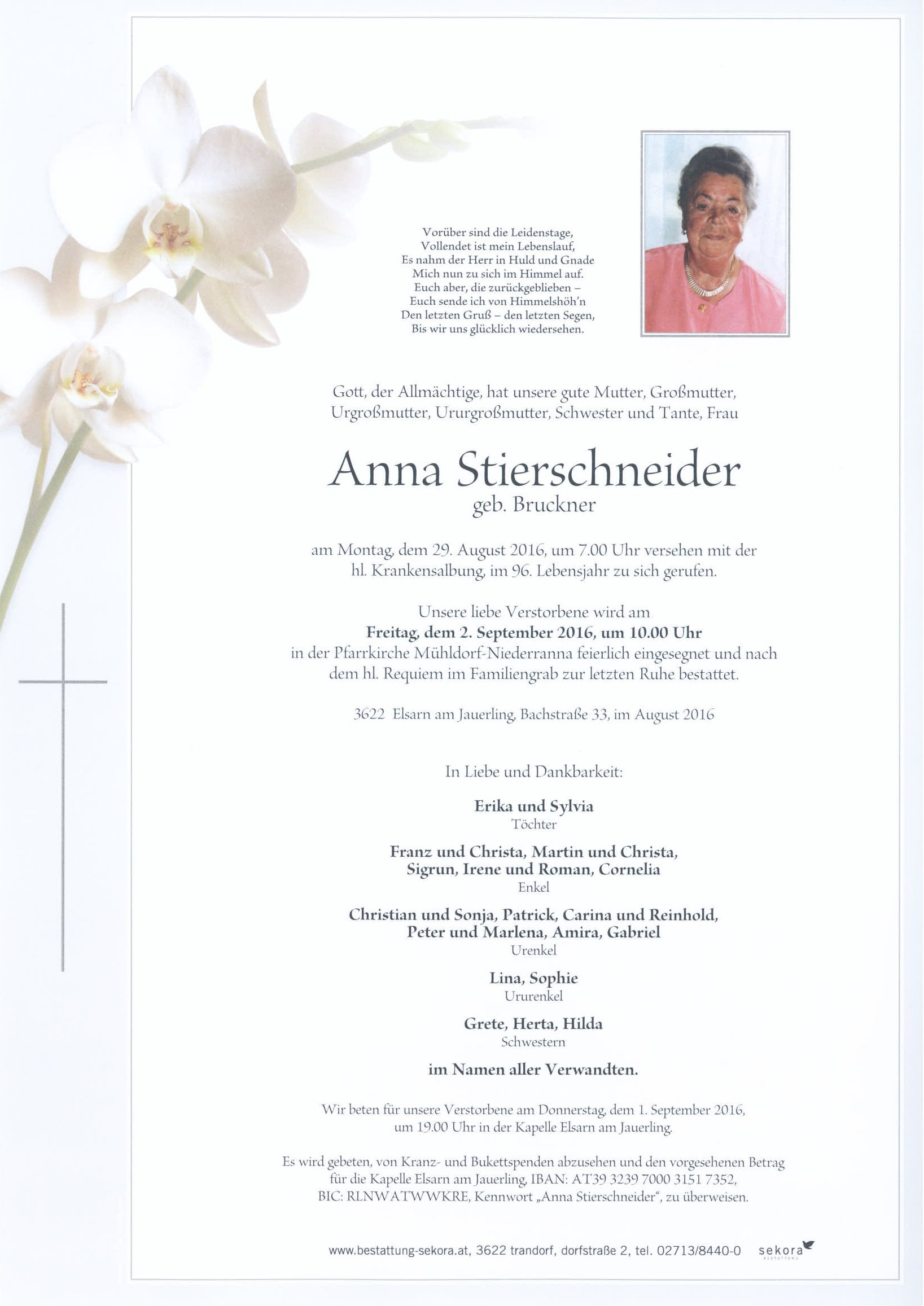 Vorüber sind die Leidenstage,
Vollendet ist mein Lebenslauf,
Es nahm der Herr in Huld und Gnade
Mich nun zu sich im Himmel auf.
Euch aber, die zurückgeblieben –
Euch sende ich von Himmelshöh'n
Den letzten Gruß – den letzten Segen,
Bis wir uns glücklich wiedersehen.

Gott, der Allmächtige, hat unsere gute Mutter, Großmutter, Urgroßmutter, Ururgroßmutter, Schwester und Tante, Frau

Anna Stierschneider
geb. Bruckner

am Montag, dem 29. August 2016, um 7.00 Uhr versehen mit der hl. Krankensalbung, im 96. Lebensjahr zu sich gerufen.

Unsere liebe Verstorbene wird am
Freitag, dem 2. September 2016, um 10.00 Uhr
in der Pfarrkirche Mühldorf-Niederranna feierlich eingesegnet und nach dem hl. Requiem im Familiengrab zur letzten Ruhe bestattet.

3622 Elsarn am Jauerling, Bachstraße 33, im August 2016

In Liebe und Dankbarkeit:

Erika und Sylvia
Töchter

Franz und Christa, Martin und Christa,
Sigrun, Irene und Roman, Cornelia
Enkel

Christian und Sonja, Patrick, Carina und Reinhold,
Peter und Marlena, Amira, Gabriel
Urenkel

Lina, Sophie
Ururenkel

Grete, Herta, Hilda
Schwestern

im Namen aller Verwandten.

Wir beten für unsere Verstorbene am Donnerstag, dem 1. September 2016, um 19.00 Uhr in der Kapelle Elsarn am Jauerling.

Es wird gebeten, von Kranz- und Bukettspenden abzusehen und den vorgesehenen Betrag für die Kapelle Elsarn am Jauerling, IBAN: AT39 3239 7000 3151 7352, BIC: RLNWATWWKRE, Kennwort „Anna Stierschneider", zu überweisen.

www.bestattung-sekora.at, 3622 trandorf, dorfstraße 2, tel. 02713/8440-0 sekora BESTATTUNG